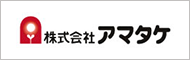 株式会社 アマタケ